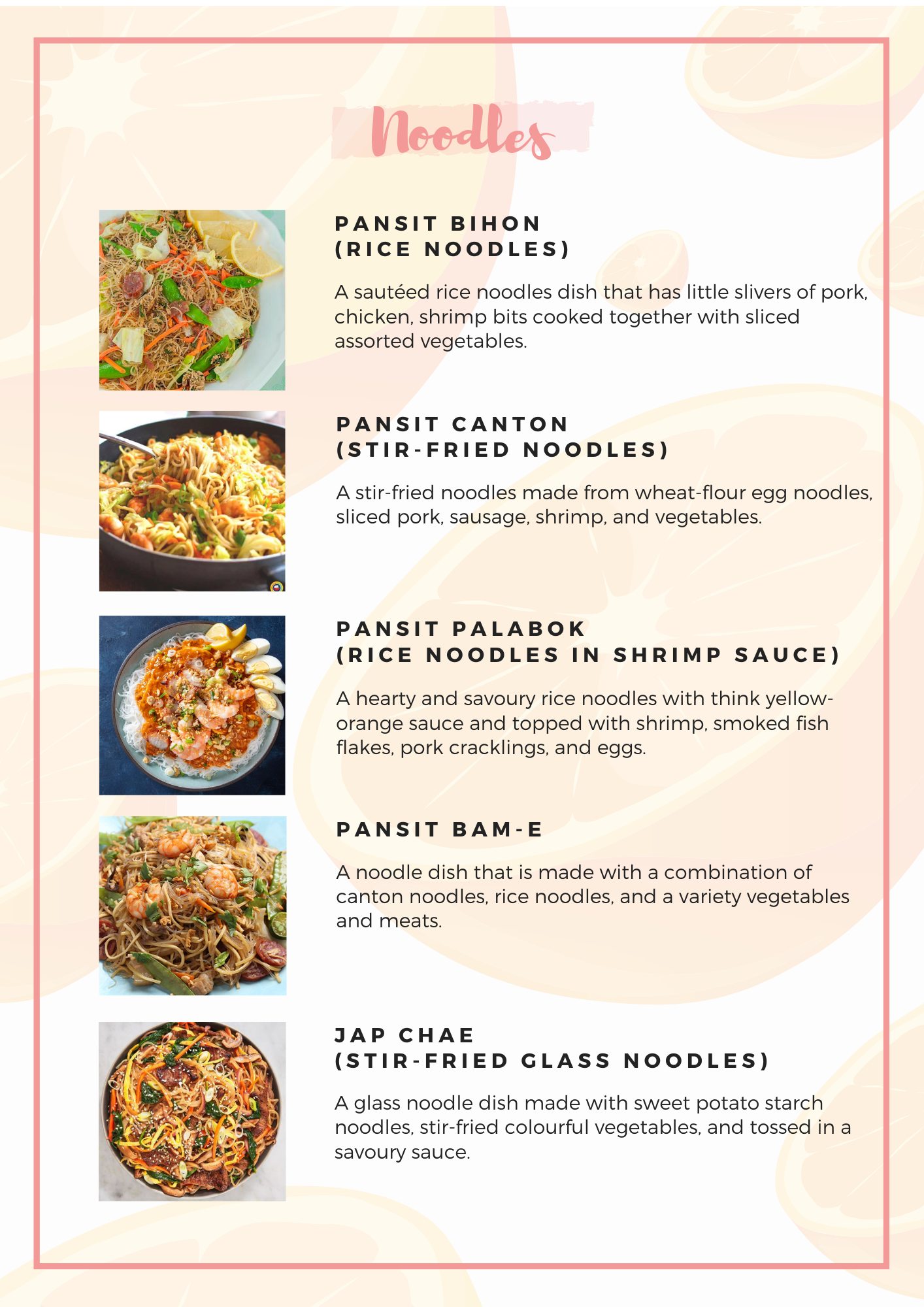 Noodles

PANSIT BIHON
(RICE NOODLES)

A sautéed rice noodles dish that has little slivers of pork, chicken, shrimp bits cooked together with sliced assorted vegetables.

PANSIT CANTON
(STIR-FRIED NOODLES)

A stir-fried noodles made from wheat-flour egg noodles, sliced pork, sausage, shrimp, and vegetables.

PANSIT PALABOK
(RICE NOODLES IN SHRIMP SAUCE)

A hearty and savoury rice noodles with think yellow-orange sauce and topped with shrimp, smoked fish flakes, pork cracklings, and eggs.

PANSIT BAM-E

A noodle dish that is made with a combination of canton noodles, rice noodles, and a variety vegetables and meats.

JAP CHAE
(STIR-FRIED GLASS NOODLES)

A glass noodle dish made with sweet potato starch noodles, stir-fried colourful vegetables, and tossed in a savoury sauce.